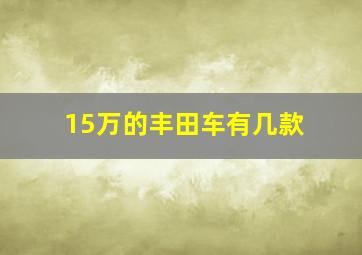 15万的丰田车有几款